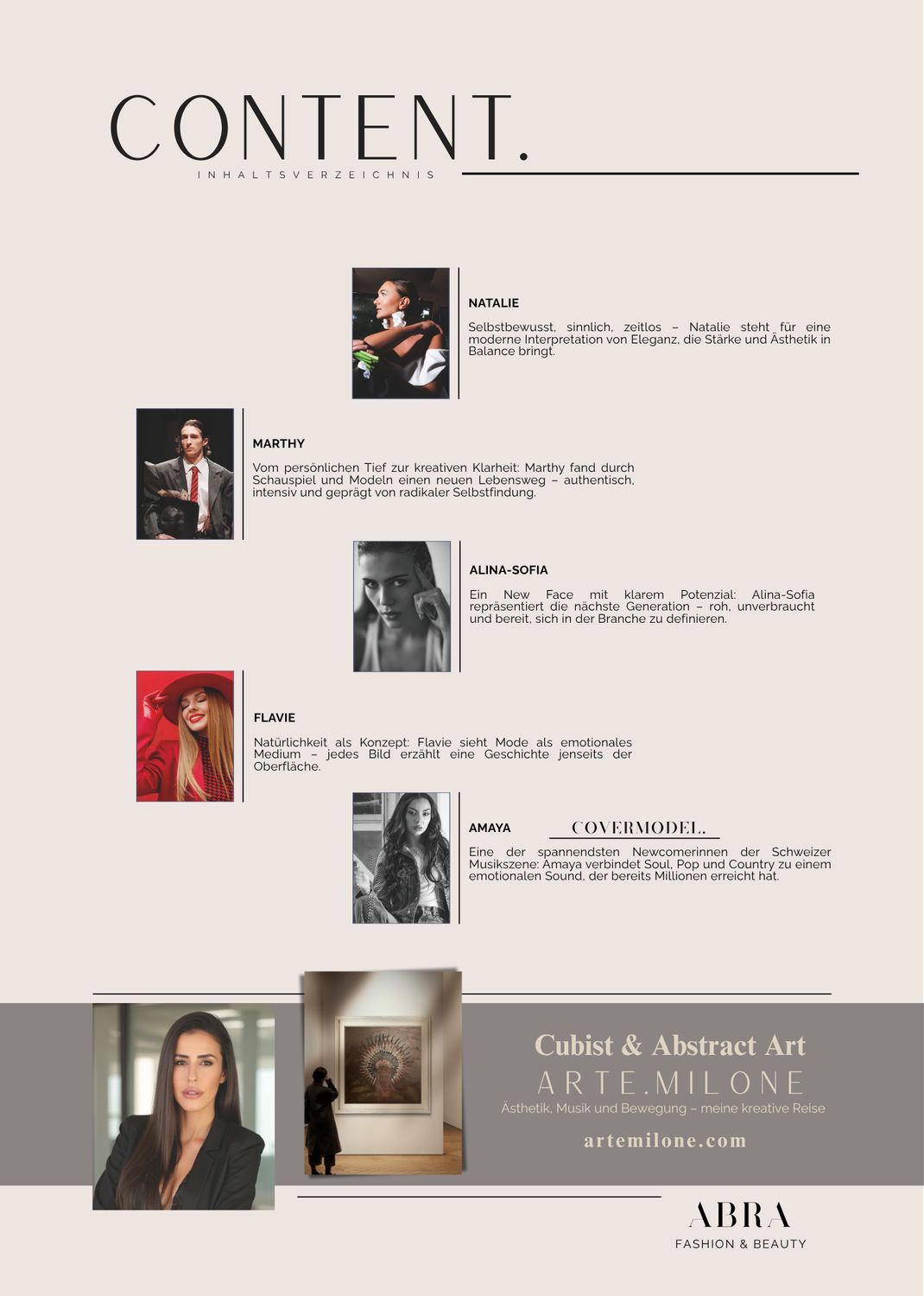 CONTENT.

INHALTSVERZEICHNIS

NATALIE

Selbstbewusst, sinnlich, zeitlos – Natalie steht für eine moderne Interpretation von Eleganz, die Stärke und Ästhetik in Balance bringt.

MARTHY

Vom persönlichen Tief zur kreativen Klarheit: Marthy fand durch Schauspiel und Modeln einen neuen Lebensweg – authentisch, intensiv und geprägt von radikaler Selbstfindung.

ALINA-SOFIA

Ein New Face mit klarem Potenzial: Alina-Sofia repräsentiert die nächste Generation – roh, unverbraucht und bereit, sich in der Branche zu definieren.

FLAVIE

Natürlichkeit als Konzept: Flavie sieht Mode als emotionales Medium – jedes Bild erzählt eine Geschichte jenseits der Oberfläche.

AMAYA

COVERMODEL.

Eine der spannendsten Newcomerinnen der Schweizer Musikszene: Amaya verbindet Soul, Pop und Country zu einem emotionalen Sound, der bereits Millionen erreicht hat.

Cubist & Abstract Art

ARTE.MILONE

Ästhetik, Musik und Bewegung – meine kreative Reise

artemilone.com

ABRA

FASHION & BEAUTY